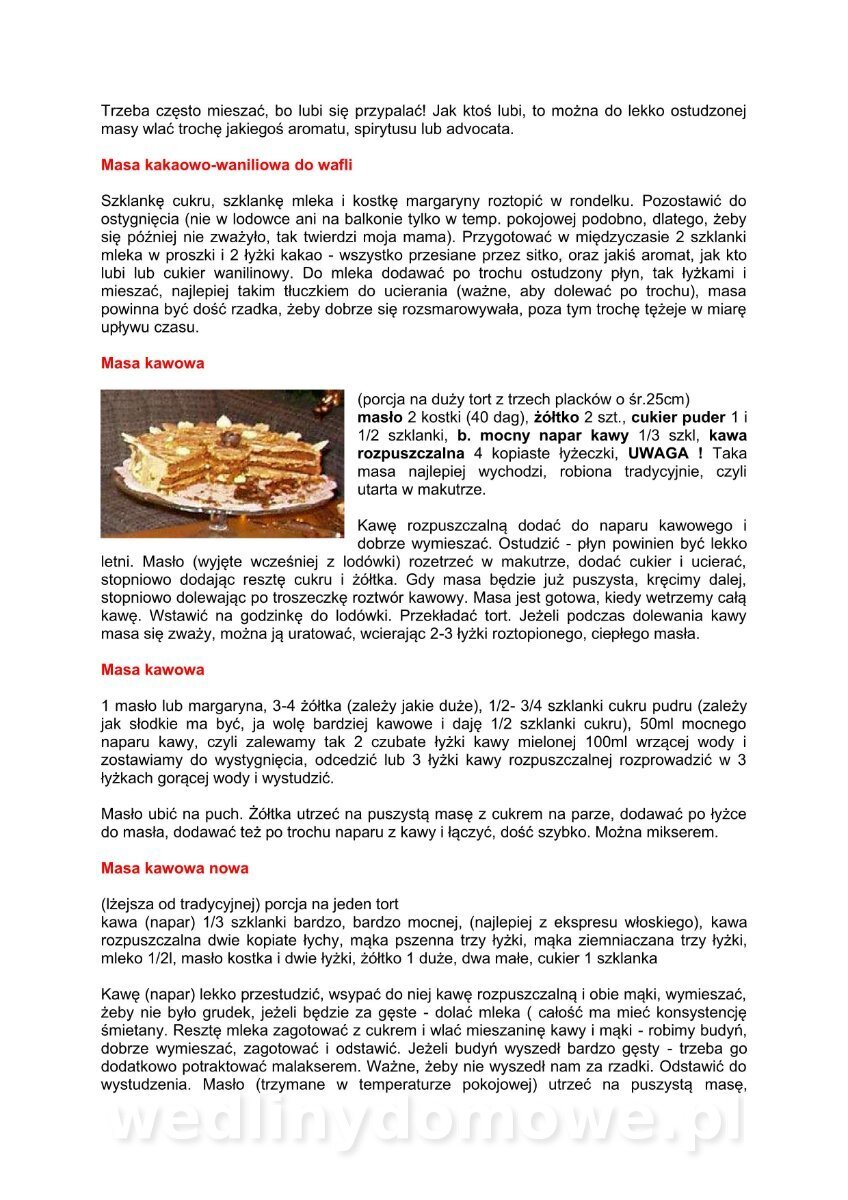 Trzeba często mieszać, bo lubi się przypalać! Jak ktoś lubi, to można do lekko ostudzonej masy wlać trochę jakiegoś aromatu, spirytusu lub advocata.

Masa kakaowo-waniliowa do wafli

Szklankę cukru, szklankę mleka i kostkę margaryny roztopić w rondelku. Pozostawić do ostygnięcia (nie w lodowce ani na balkonie tylko w temp. pokojowej podobno, dlatego, żeby się później nie zważyło, tak twierdzi moja mama). Przygotować w międzyczasie 2 szklanki mleka w proszki i 2 łyżki kakao - wszystko przesiane przez sitko, oraz jakiś aromat, jak kto lubi lub cukier wanilinowy. Do mleka dodawać po trochu ostudzony płyn, tak łyżkami i mieszać, najlepiej takim tłuczkiem do ucierania (ważne, aby dolewać po trochu), masa powinna być dość rzadka, żeby dobrze się rozsmarowywała, poza tym trochę tężeje w miarę upływu czasu.

Masa kawowa

(porcja na duży tort z trzech placków o śr.25cm)
masło 2 kostki (40 dag), żółtko 2 szt., cukier puder 1 i 1/2 szklanki, b. mocny napar kawy 1/3 szkl, kawa rozpuszczalna 4 kopiaste łyżeczki, UWAGA ! Taka masa najlepiej wychodzi, robiona tradycyjnie, czyli utarta w makutrze.

Kawę rozpuszczalną dodać do naparu kawowego i dobrze wymieszać. Ostudzić - płyn powinien być lekko letni. Masło (wyjęte wcześniej z lodówki) rozetrzeć w makutrze, dodać cukier i ucierać, stopniowo dodając resztę cukru i żółtka. Gdy masa będzie już puszysta, kręcimy dalej, stopniowo dolewając po troszeczkę roztwór kawowy. Masa jest gotowa, kiedy wetrzemy całą kawę. Wstawić na godzinkę do lodówki. Przekładać tort. Jeżeli podczas dolewania kawy masa się zważy, można ją uratować, wcierając 2-3 łyżki roztopionego, ciepłego masła.

Masa kawowa

1 masło lub margaryna, 3-4 żółtka (zależy jakie duże), 1/2- 3/4 szklanki cukru pudru (zależy jak słodkie ma być, ja wolę bardziej kawowe i daję 1/2 szklanki cukru), 50ml mocnego naparu kawy, czyli zalewamy tak 2 czubate łyżki kawy mielonej 100ml wrzącej wody i zostawiamy do wystygnięcia, odcedzić lub 3 łyżki kawy rozpuszczalnej rozprowadzić w 3 łyżkach gorącej wody i wystudzić.

Masło ubić na puch. Żółtka utrzeć na puszystą masę z cukrem na parze, dodawać po łyżce do masła, dodawać też po trochu naparu z kawy i łączyć, dość szybko. Można mikserem.

Masa kawowa nowa

(lżejsza od tradycyjnej) porcja na jeden tort
kawa (napar) 1/3 szklanki bardzo, bardzo mocnej, (najlepiej z ekspresu włoskiego), kawa rozpuszczalna dwie kopiate łychy, mąka pszenna trzy łyżki, mąka ziemniaczana trzy łyżki, mleko 1/2l, masło kostka i dwie łyżki, żółtko 1 duże, dwa małe, cukier 1 szklanka

Kawę (napar) lekko przestudzić, wsypać do niej kawę rozpuszczalną i obie mąki, wymieszać, żeby nie było grudek, jeżeli będzie za gęste - dolać mleka ( całość ma mieć konsystencję śmietany. Resztę mleka zagotować z cukrem i wlać mieszaninę kawy i mąki - robimy budyń, dobrze wymieszać, zagotować i odstawić. Jeżeli budyń wyszedł bardzo gęsty - trzeba go dodatkowo potraktować malakserem. Ważne, żeby nie wyszedł nam za rzadki. Odstawić do wystudzenia. Masło (trzymane w temperaturze pokojowej) utrzeć na puszystą masę,

wedlinydomowe.pl